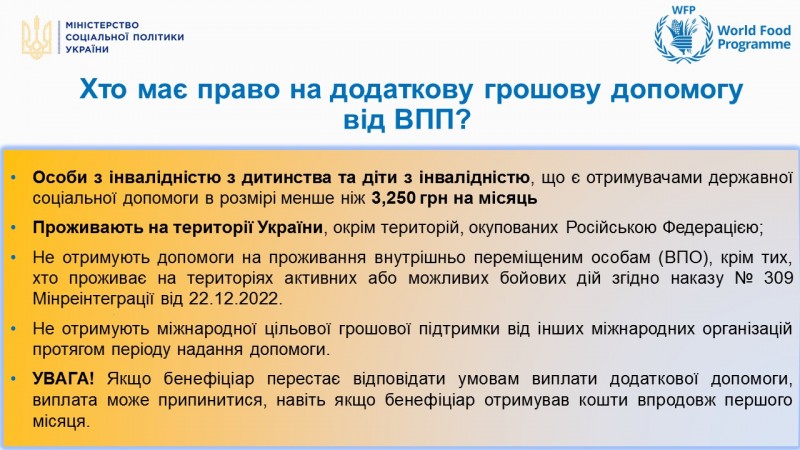 МІНІСТЕРСТВО СОЦІАЛЬНОЇ ПОЛІТИКИ УКРАЇНИ

WFP World Food Programme

Хто має право на додаткову грошову допомогу від ВПП?

• Особи з інвалідністю з дитинства та діти з інвалідністю, що є отримувачами державної соціальної допомоги в розмірі менше ніж 3,250 грн на місяць

• Проживають на території України, окрім територій, окупованих Російською Федерацією;

• Не отримують допомоги на проживання внутрішньо переміщеним особам (ВПО), крім тих, хто проживає на територіях активних або можливих бойових дій згідно наказу № 309 Мінреінтеграції від 22.12.2022.

• Не отримують міжнародної цільової грошової підтримки від інших міжнародних організацій протягом періоду надання допомоги.

• УВАГА! Якщо бенефіціар перестає відповідати умовам виплати додаткової допомоги, виплата може припинитися, навіть якщо бенефіціар отримував кошти впродовж першого місяця.